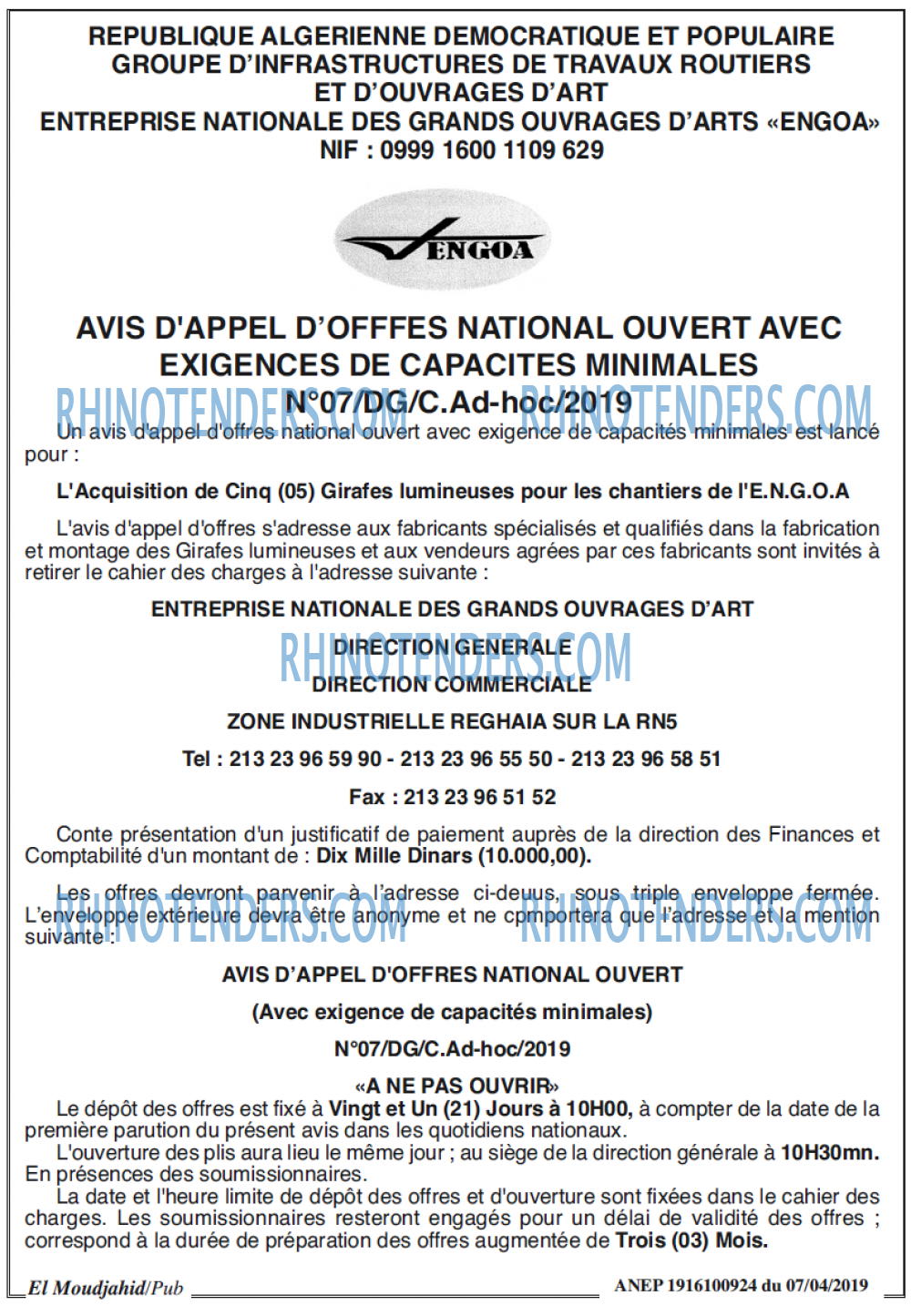 REPUBLIQUE ALGERIENNE DEMOCRATIQUE ET POPULAIRE
GROUPE D'INFRASTRUCTURES DE TRAVAUX ROUTIERS
ET D'OUVRAGES D'ART
ENTREPRISE NATIONALE DES GRANDS OUVRAGES D'ARTS «ENGOA»
NIF : 0999 1600 1109 629

ENGOA

AVIS D'APPEL D'OFFFES NATIONAL OUVERT AVEC EXIGENCES DE CAPACITES MINIMALES
N°07/DG/C.Ad-hoc/2019

RHINOTENDERS.COM RHINOTENDERS.COM

Un avis d'appel d'offres national ouvert avec exigence de capacités minimales est lancé pour :

L'Acquisition de Cinq (05) Girafes lumineuses pour les chantiers de l'E.N.G.O.A

L'avis d'appel d'offres s'adresse aux fabricants spécialisés et qualifiés dans la fabrication et montage des Girafes lumineuses et aux vendeurs agrées par ces fabricants sont invités à retirer le cahier des charges à l'adresse suivante :

ENTREPRISE NATIONALE DES GRANDS OUVRAGES D'ART

DIRECTION GENERALE

RHINOTENDERS.COM

DIRECTION COMMERCIALE

ZONE INDUSTRIELLE REGHAIA SUR LA RN5

Tel : 213 23 96 59 90 - 213 23 96 55 50 - 213 23 96 58 51

Fax : 213 23 96 51 52

Conte présentation d'un justificatif de paiement auprès de la direction des Finances et Comptabilité d'un montant de : Dix Mille Dinars (10.000,00).

Les offres devront parvenir à l'adresse ci-deuus, sous triple enveloppe fermée. L'enveloppe extérieure devra être anonyme et ne cpmportera que l'adresse et la mention suivante :

RHINOTENDERS.COM RHINOTENDERS.COM

AVIS D'APPEL D'OFFRES NATIONAL OUVERT

(Avec exigence de capacités minimales)

N°07/DG/C.Ad-hoc/2019

«A NE PAS OUVRIR»

Le dépôt des offres est fixé à Vingt et Un (21) Jours à 10H00, à compter de la date de la première parution du présent avis dans les quotidiens nationaux.

L'ouverture des plis aura lieu le même jour ; au siège de la direction générale à 10H30mn. En présences des soumissionnaires.

La date et l'heure limite de dépôt des offres et d'ouverture sont fixées dans le cahier des charges. Les soumissionnaires resteront engagés pour un délai de validité des offres ; correspond à la durée de préparation des offres augmentée de Trois (03) Mois.

El Moudjahid/Pub ANEP 1916100924 du 07/04/2019